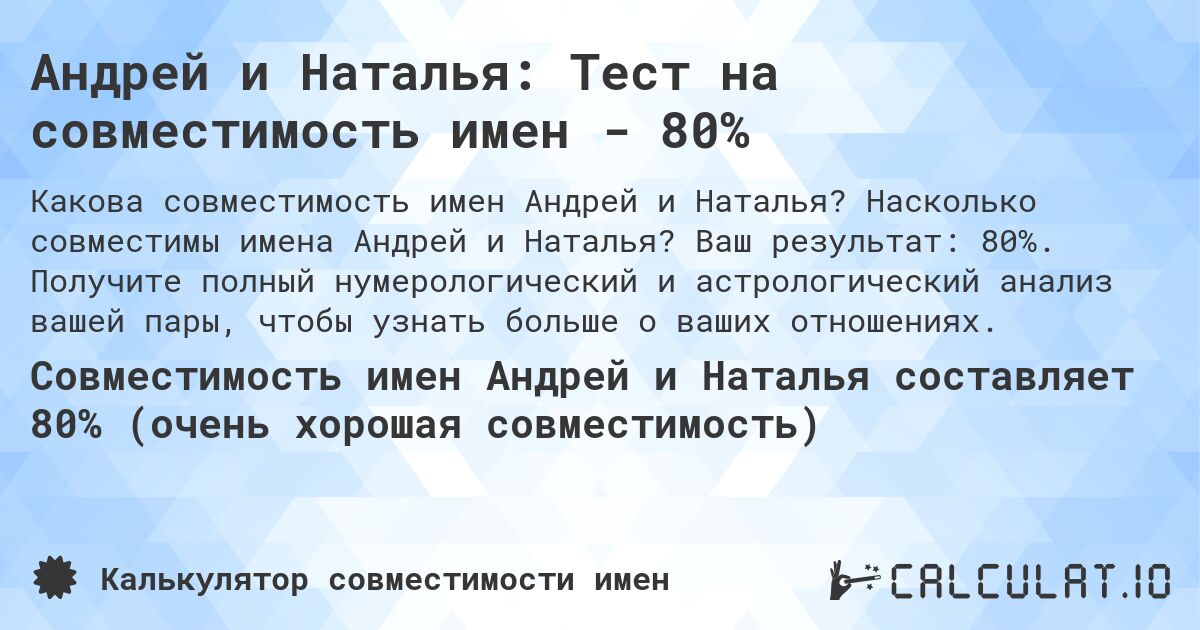 Андрей и Наталья: Тест на совместимость имен - 80%

Какова совместимость имен Андрей и Наталья? Насколько совместимы имена Андрей и Наталья? Ваш результат: 80%. Получите полный нумерологический и астрологический анализ вашей пары, чтобы узнать больше о ваших отношениях.

Совместимость имен Андрей и Наталья составляет 80% (очень хорошая совместимость)

Калькулятор совместимости имен

CALCULAT.IO